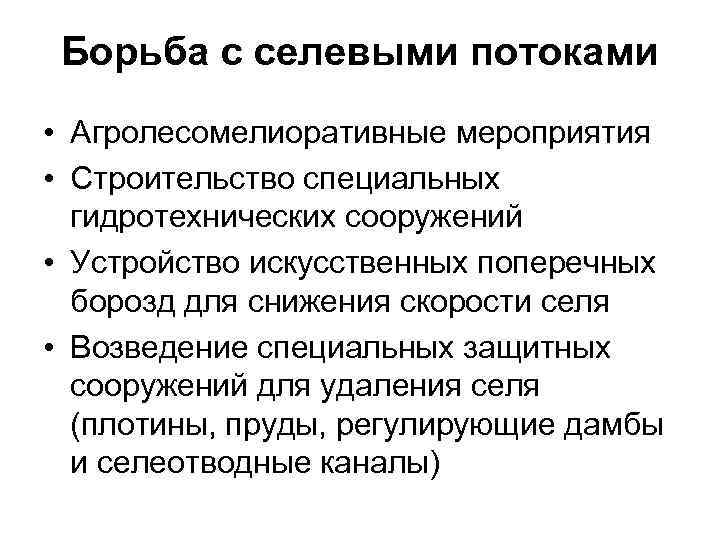 Борьба с селевыми потоками

• Агролесомелиоративные мероприятия
• Строительство специальных гидротехнических сооружений
• Устройство искусственных поперечных борозд для снижения скорости селя
• Возведение специальных защитных сооружений для удаления селя (плотины, пруды, регулирующие дамбы и селеотводные каналы)